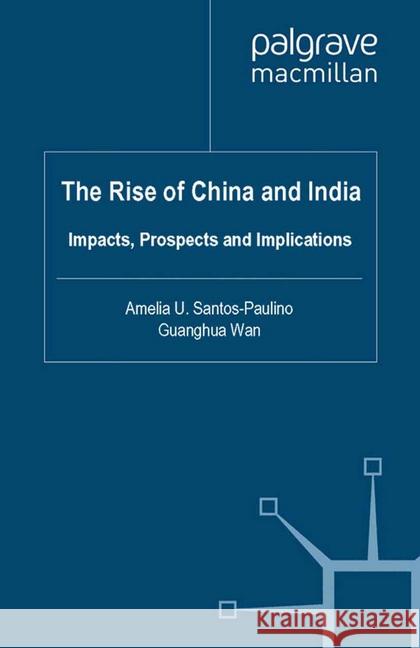 palgrave
macmillan

The Rise of China and India

Impacts, Prospects and Implications

Amelia U. Santos-Paulino
Guanghua Wan